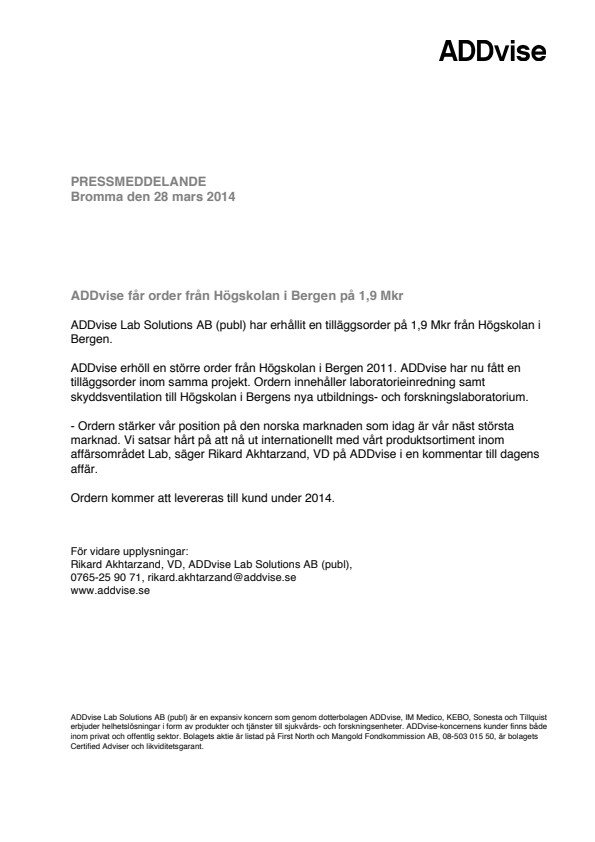 ADDvise

PRESSMEDDELANDE
Bromma den 28 mars 2014

ADDvise får order från Högskolan i Bergen på 1,9 Mkr

ADDvise Lab Solutions AB (publ) har erhållit en tilläggsorder på 1,9 Mkr från Högskolan i Bergen.

ADDvise erhöll en större order från Högskolan i Bergen 2011. ADDvise har nu fått en tilläggsorder inom samma projekt. Ordern innehåller laboratorieinredning samt skyddsventilation till Högskolan i Bergens nya utbildnings- och forskningslaboratorium.

- Ordern stärker vår position på den norska marknaden som idag är vår näst största marknad. Vi satsar hårt på att nå ut internationellt med vårt produktsortiment inom affärsområdet Lab, säger Rikard Akhtarzand, VD på ADDvise i en kommentar till dagens affär.

Ordern kommer att levereras till kund under 2014.

För vidare upplysningar:
Rikard Akhtarzand, VD, ADDvise Lab Solutions AB (publ),
0765-25 90 71, rikard.akhtarzand@addvise.se
www.addvise.se

ADDvise Lab Solutions AB (publ) är en expansiv koncern som genom dotterbolagen ADDvise, IM Medico, KEBO, Sonesta och Tillquist erbjuder helhetslösningar i form av produkter och tjänster till sjukvårds- och forskningsenheter. ADDvise-koncernens kunder finns både inom privat och offentlig sektor. Bolagets aktie är listad på First North och Mangold Fondkommission AB, 08-503 015 50, är bolagets Certified Adviser och likviditetsgarant.